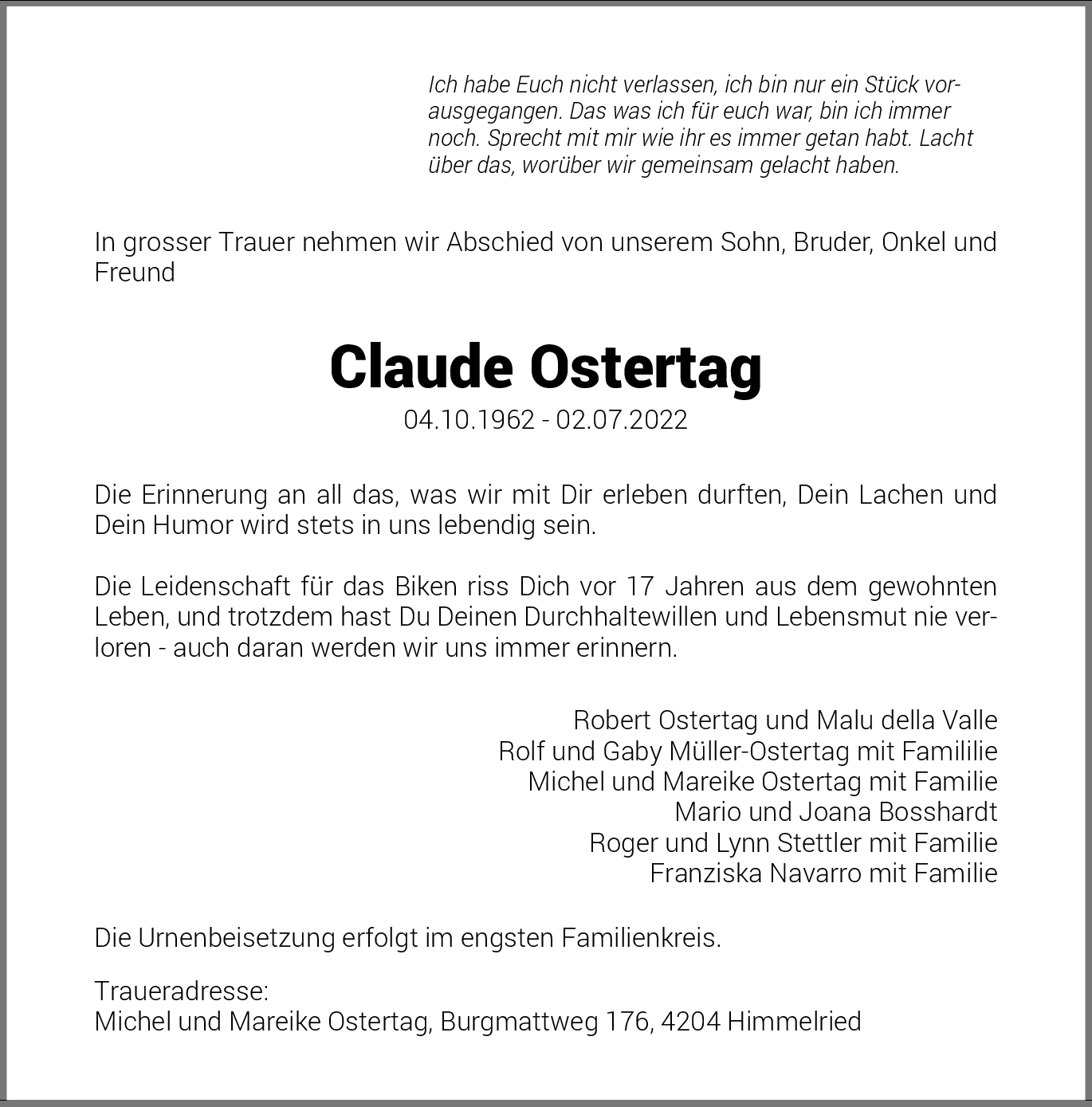 Ich habe Euch nicht verlassen, ich bin nur ein Stück vorausgegangen. Das was ich für euch war, bin ich immer noch. Sprecht mit mir wie ihr es immer getan habt. Lacht über das, worüber wir gemeinsam gelacht haben.

In grosser Trauer nehmen wir Abschied von unserem Sohn, Bruder, Onkel und Freund

Claude Ostertag

04.10.1962 - 02.07.2022

Die Erinnerung an all das, was wir mit Dir erleben durften, Dein Lachen und Dein Humor wird stets in uns lebendig sein.

Die Leidenschaft für das Biken riss Dich vor 17 Jahren aus dem gewohnten Leben, und trotzdem hast Du Deinen Durchhaltewillen und Lebensmut nie verloren - auch daran werden wir uns immer erinnern.

Robert Ostertag und Malu della Valle
Rolf und Gaby Müller-Ostertag mit Famililie
Michel und Mareike Ostertag mit Familie
Mario und Joana Bosshardt
Roger und Lynn Stettler mit Familie
Franziska Navarro mit Familie

Die Urnenbeisetzung erfolgt im engsten Familienkreis.

Traueradresse:
Michel und Mareike Ostertag, Burgmattweg 176, 4204 Himmelried